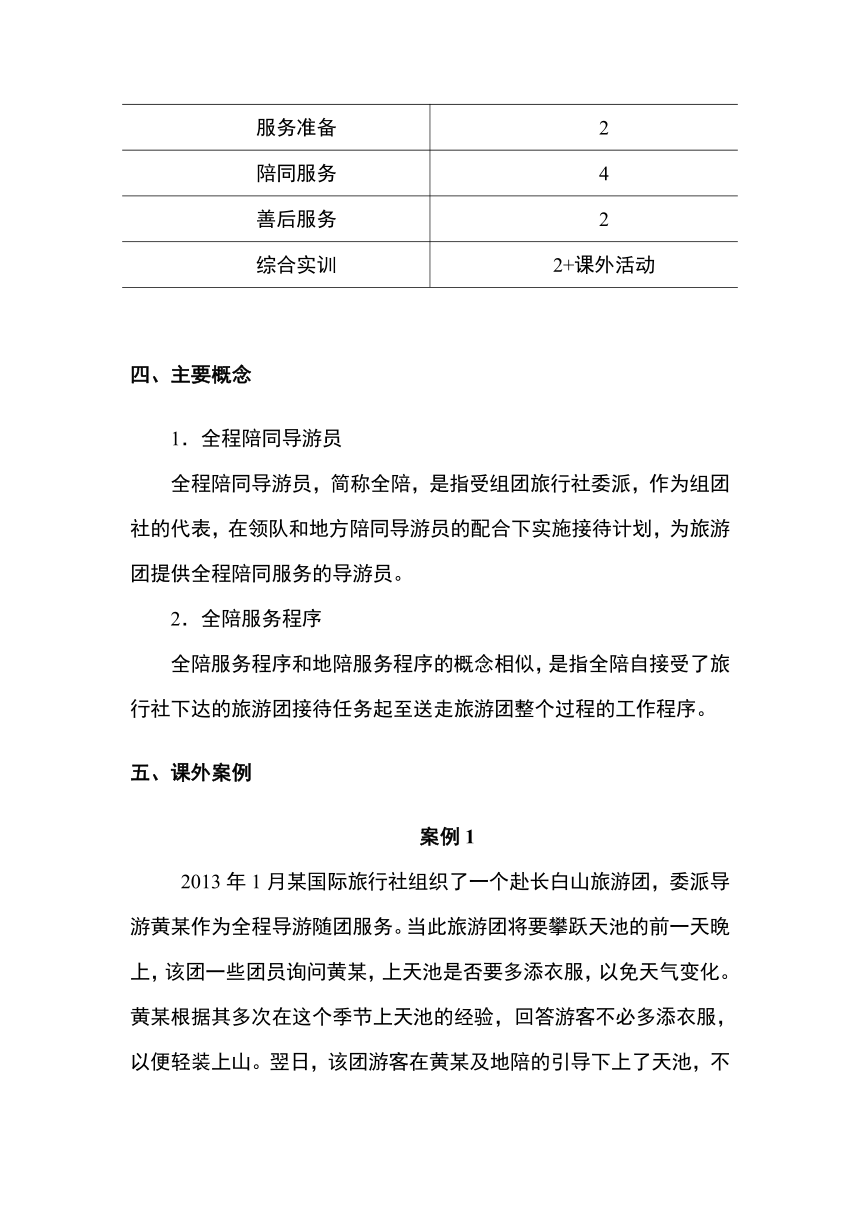 | 服务准备 | 2 |
|---|---|
| 陪同服务 | 4 |
| 善后服务 | 2 |
| 综合实训 | 2+课外活动 |

四、主要概念

1．全程陪同导游员

全程陪同导游员，简称全陪，是指受组团旅行社委派，作为组团社的代表，在领队和地方陪同导游员的配合下实施接待计划，为旅游团提供全程陪同服务的导游员。

2．全陪服务程序

全陪服务程序和地陪服务程序的概念相似，是指全陪自接受了旅行社下达的旅游团接待任务起至送走旅游团整个过程的工作程序。

五、课外案例

案例 1

2013 年 1 月某国际旅行社组织了一个赴长白山旅游团，委派导游黄某作为全程导游随团服务。当此旅游团将要攀跃天池的前一天晚上，该团一些团员询问黄某，上天池是否要多添衣服，以免天气变化。黄某根据其多次在这个季节上天池的经验，回答游客不必多添衣服，以便轻装上山。翌日，该团游客在黄某及地陪的引导下上了天池，不